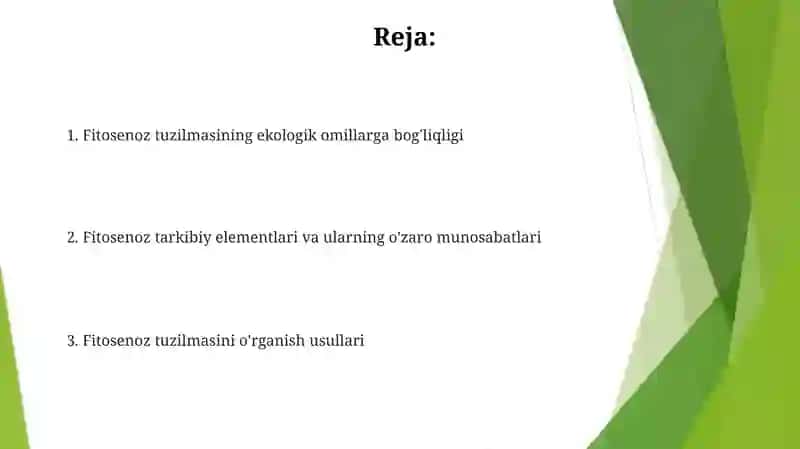 Reja:

1. Fitosenoz tuzilmasining ekologik omillarga bog'liqligi

2. Fitosenoz tarkibiy elementlari va ularning o'zaro munosabatlari

3. Fitosenoz tuzilmasini o'rganish usullari